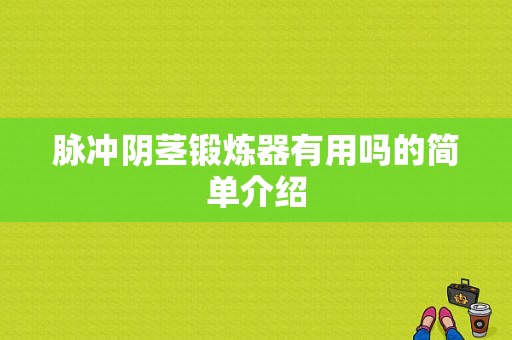 脉冲阴茎锻炼器有用吗的简单介绍